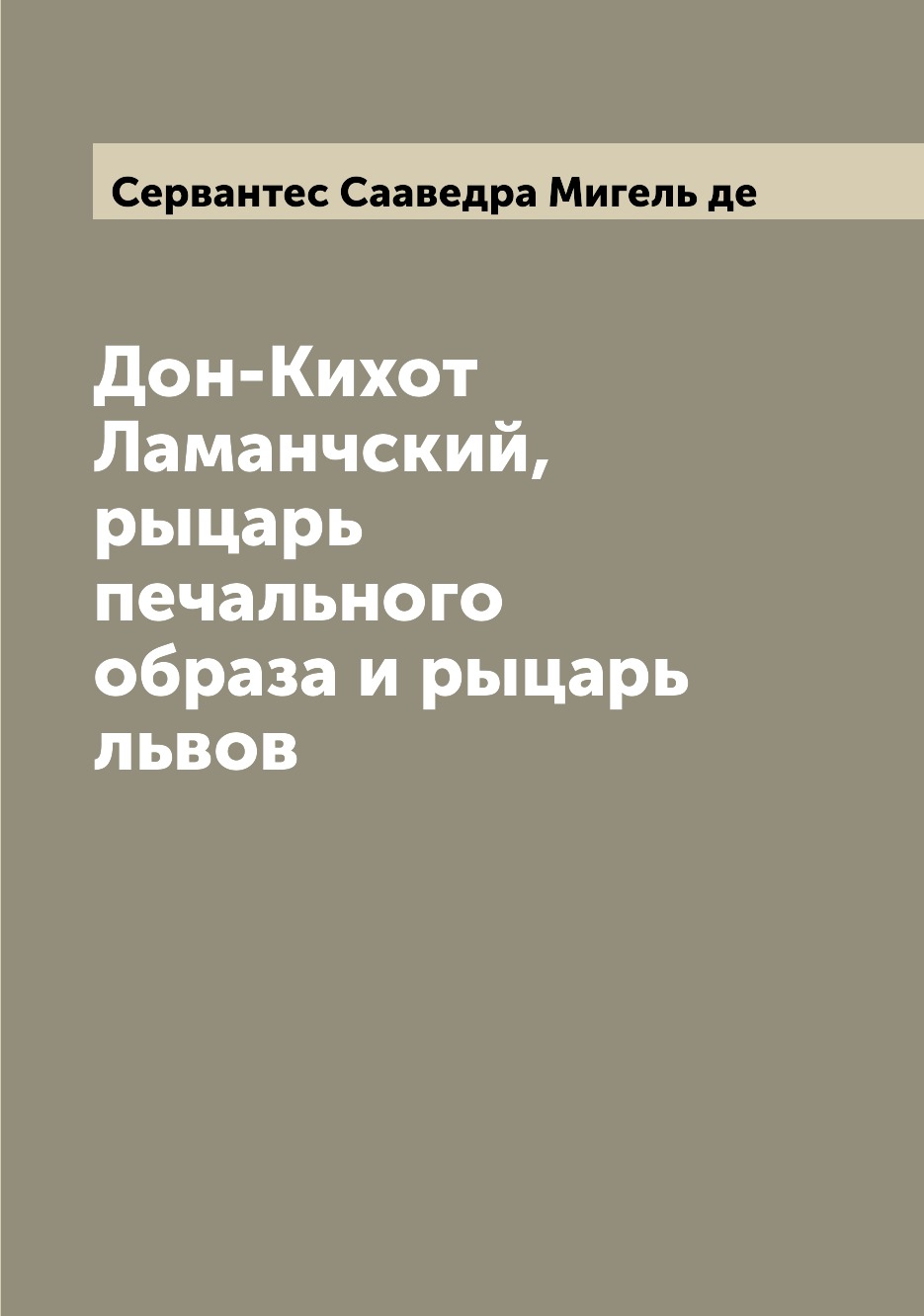 Сервантес Сааведра Мигель де

Дон-Кихот Ламанчский, рыцарь печального образа и рыцарь львов